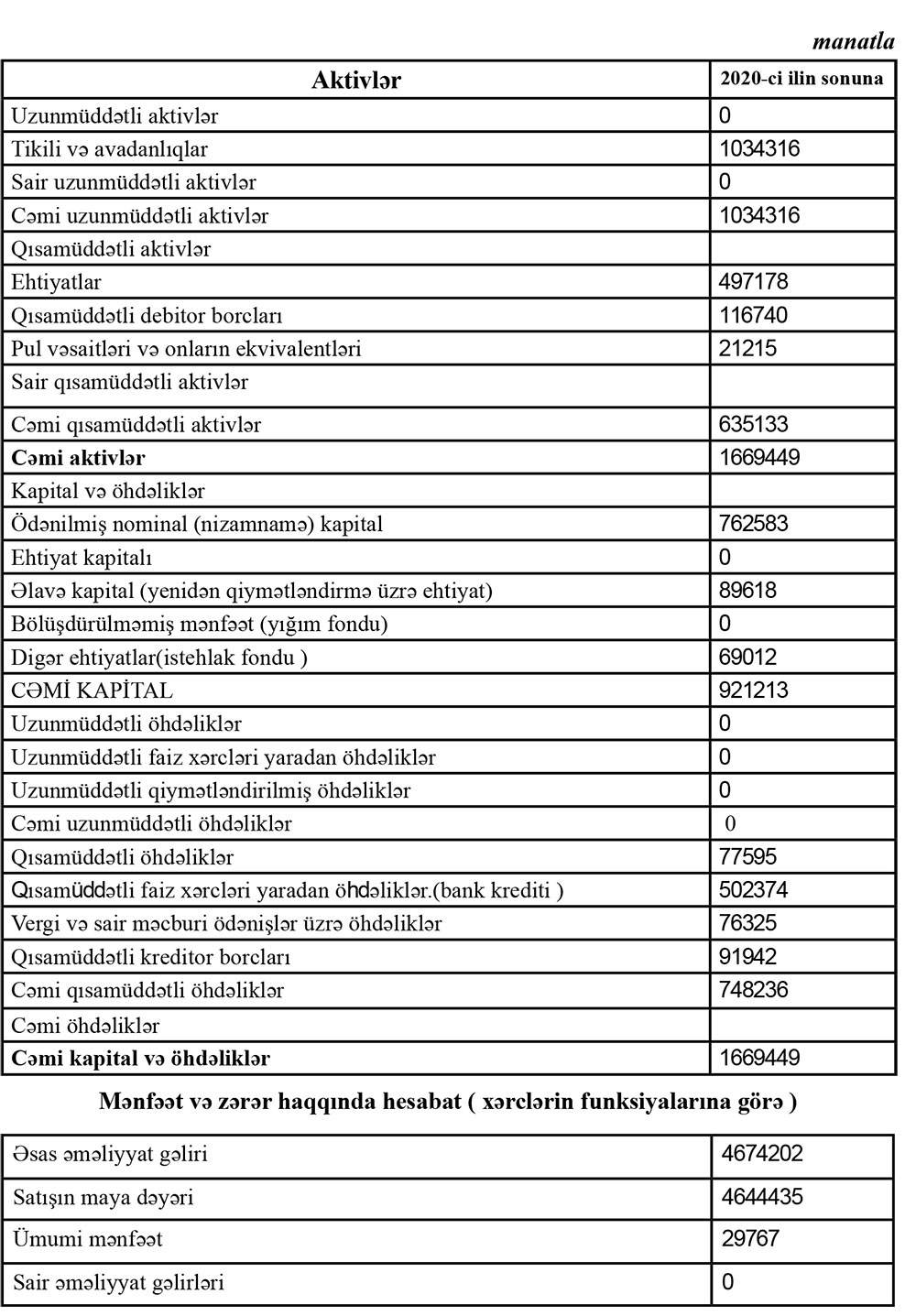 manatla

| Aktivlər | 2020-ci ilin sonuna |
|---|---|
| Uzunmüddətli aktivlər | 0 |
| Tikili və avadanlıqlar | 1034316 |
| Sair uzunmüddətli aktivlər | 0 |
| Cəmi uzunmüddətli aktivlər | 1034316 |
| Qısamüddətli aktivlər | |
| Ehtiyatlar | 497178 |
| Qısamüddətli debitor borcları | 116740 |
| Pul vəsaitləri və onların ekvivalentləri | 21215 |
| Sair qısamüddətli aktivlər | |
| Cəmi qısamüddətli aktivlər | 635133 |
| **Cəmi aktivlər** | 1669449 |
| Kapital və öhdəliklər | |
| Ödənilmiş nominal (nizamnamə) kapital | 762583 |
| Ehtiyat kapitalı | 0 |
| Əlavə kapital (yenidən qiymətləndirmə üzrə ehtiyat) | 89618 |
| Bölüşdürülməmiş mənfəət (yığım fondu) | 0 |
| Digər ehtiyatlar(istehlak fondu ) | 69012 |
| CƏMİ KAPİTAL | 921213 |
| Uzunmüddətli öhdəliklər | 0 |
| Uzunmüddətli faiz xərcləri yaradan öhdəliklər | 0 |
| Uzunmüddətli qiymətləndirilmiş öhdəliklər | 0 |
| Cəmi uzunmüddətli öhdəliklər | 0 |
| Qısamüddətli öhdəliklər | 77595 |
| Qısamüddətli faiz xərcləri yaradan öhdəliklər.(bank krediti ) | 502374 |
| Vergi və sair məcburi ödənişlər üzrə öhdəliklər | 76325 |
| Qısamüddətli kreditor borcları | 91942 |
| Cəmi qısamüddətli öhdəliklər | 748236 |
| Cəmi öhdəliklər | |
| **Cəmi kapital və öhdəliklər** | 1669449 |

**Mənfəət və zərər haqqında hesabat ( xərclərin funksiyalarına görə )**

| Əsas əməliyyat gəliri | 4674202 |
|---|---|
| Satışın maya dəyəri | 4644435 |
| Ümumi mənfəət | 29767 |
| Sair əməliyyat gəlirləri | 0 |